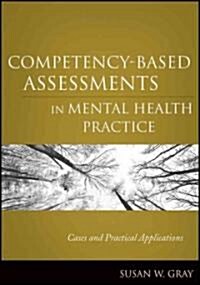 COMPETENCY-BASED ASSESSMENTS IN MENTAL HEALTH PRACTICE

Cases and Practical Applications

SUSAN W. GRAY